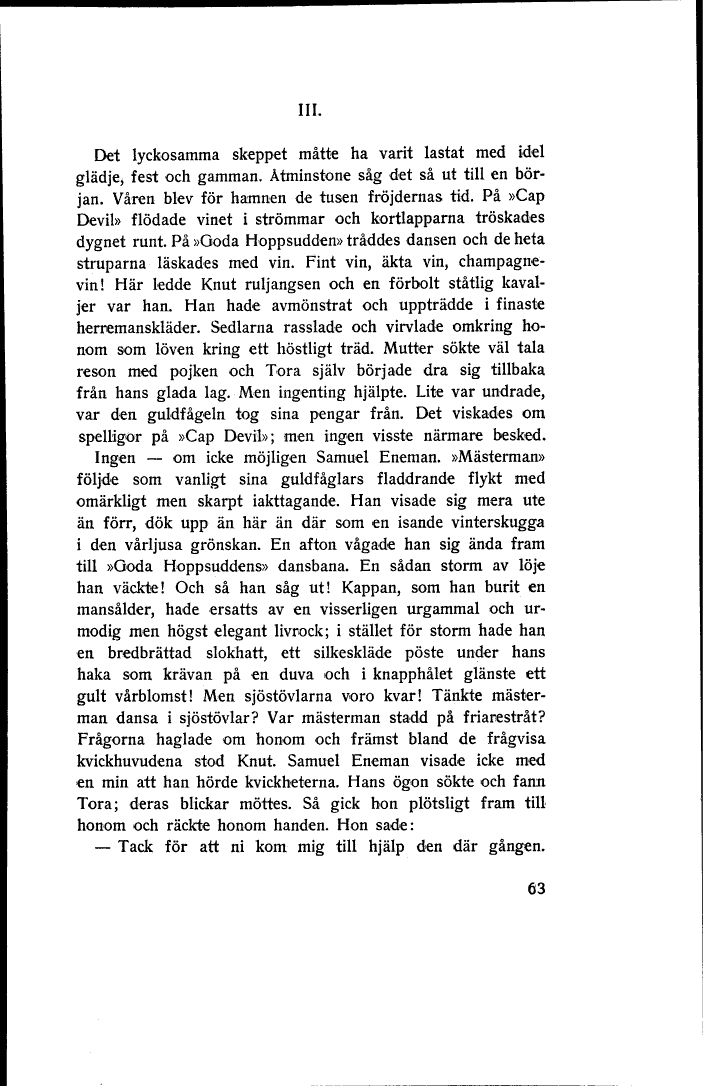 III.

Det lyckosamma skeppet måtte ha varit lastat med idel glädje, fest och gamman. Åtminstone såg det så ut till en början. Våren blev för hamnen de tusen fröjdernas tid. På »Cap Devil» flödade vinet i strömmar och kortlapparna tröskades dygnet runt. På »Goda Hoppsudden» träddes dansen och de heta struparna läskades med vin. Fint vin, äkta vin, champagnevin! Här ledde Knut ruljangsen och en förbolt ståtlig kavaljer var han. Han hade avmönstrat och uppträdde i finaste herremanskläder. Sedlarna rasslade och virvlade omkring honom som löven kring ett höstligt träd. Mutter sökte väl tala reson med pojken och Tora själv började dra sig tillbaka från hans glada lag. Men ingenting hjälpte. Lite var undrade, var den guldfågeln tog sina pengar från. Det viskades om spelligor på »Cap Devil»; men ingen visste närmare besked.

Ingen — om icke möjligen Samuel Eneman. »Mästerman» följde som vanligt sina guldfåglars fladdrande flykt med omärkligt men skarpt iakttagande. Han visade sig mera ute än förr, dök upp än här än där som en isande vinterskugga i den vårljusa grönskan. En afton vågade han sig ända fram till »Goda Hoppsuddens» dansbana. En sådan storm av löje han väckte! Och så han såg ut! Kappan, som han burit en mansålder, hade ersatts av en visserligen urgammal och urmodig men högst elegant livrock; i stället för storm hade han en bredbrättad slokhatt, ett silkeskläde pöste under hans haka som krävan på en duva och i knapphålet glänste ett gult vårblomst! Men sjöstövlarna voro kvar! Tänkte mästerman dansa i sjöstövlar? Var mästerman stadd på friarestråt? Frågorna haglade om honom och främst bland de frågvisa kvickhuvudena stod Knut. Samuel Eneman visade icke med en min att han hörde kvickheterna. Hans ögon sökte och fann Tora; deras blickar möttes. Så gick hon plötsligt fram till honom och räckte honom handen. Hon sade:

— Tack för att ni kom mig till hjälp den där gången.

63